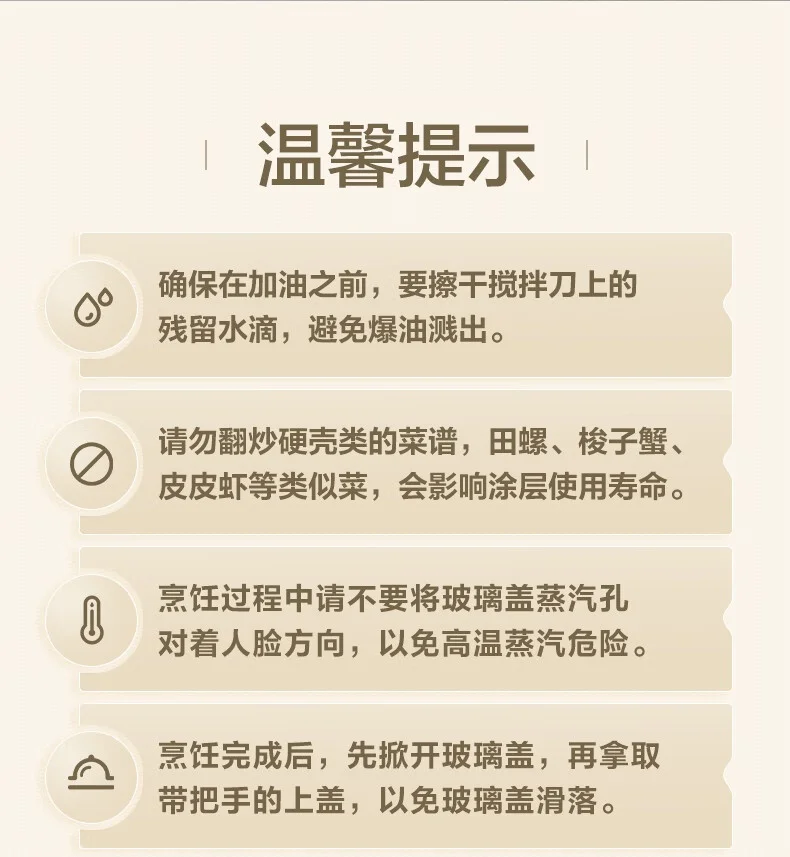 温馨提示

确保在加油之前，要擦干搅拌刀上的残留水滴，避免爆油溅出。

请勿翻炒硬壳类的菜谱，田螺、梭子蟹、皮皮虾等类似菜，会影响涂层使用寿命。

烹饪过程中请不要将玻璃盖蒸汽孔对着人脸方向，以免高温蒸汽危险。

烹饪完成后，先掀开玻璃盖，再拿取带把手的上盖，以免玻璃盖滑落。